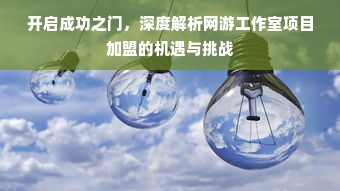 开启成功之门，深度解析网游工作室项目加盟的机遇与挑战